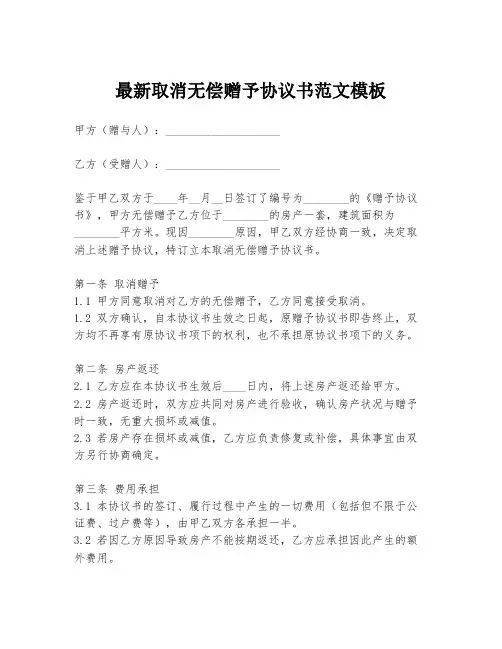 最新取消无偿赠予协议书范文模板

甲方（赠与人）：____________________

乙方（受赠人）：____________________

鉴于甲乙双方于____年__月__日签订了编号为________的《赠予协议书》，甲方无偿赠予乙方位于________的房产一套，建筑面积为________平方米。现因________原因，甲乙双方经协商一致，决定取消上述赠予协议，特订立本取消无偿赠予协议书。

第一条 取消赠予
1.1 甲方同意取消对乙方的无偿赠予，乙方同意接受取消。
1.2 双方确认，自本协议书生效之日起，原赠予协议书即告终止，双方均不再享有原协议书项下的权利，也不承担原协议书项下的义务。

第二条 房产返还
2.1 乙方应在本协议书生效后____日内，将上述房产返还给甲方。
2.2 房产返还时，双方应共同对房产进行验收，确认房产状况与赠予时一致，无重大损坏或减值。
2.3 若房产存在损坏或减值，乙方应负责修复或补偿，具体事宜由双方另行协商确定。

第三条 费用承担
3.1 本协议书的签订、履行过程中产生的一切费用（包括但不限于公证费、过户费等），由甲乙双方各承担一半。
3.2 若因乙方原因导致房产不能按期返还，乙方应承担因此产生的额外费用。